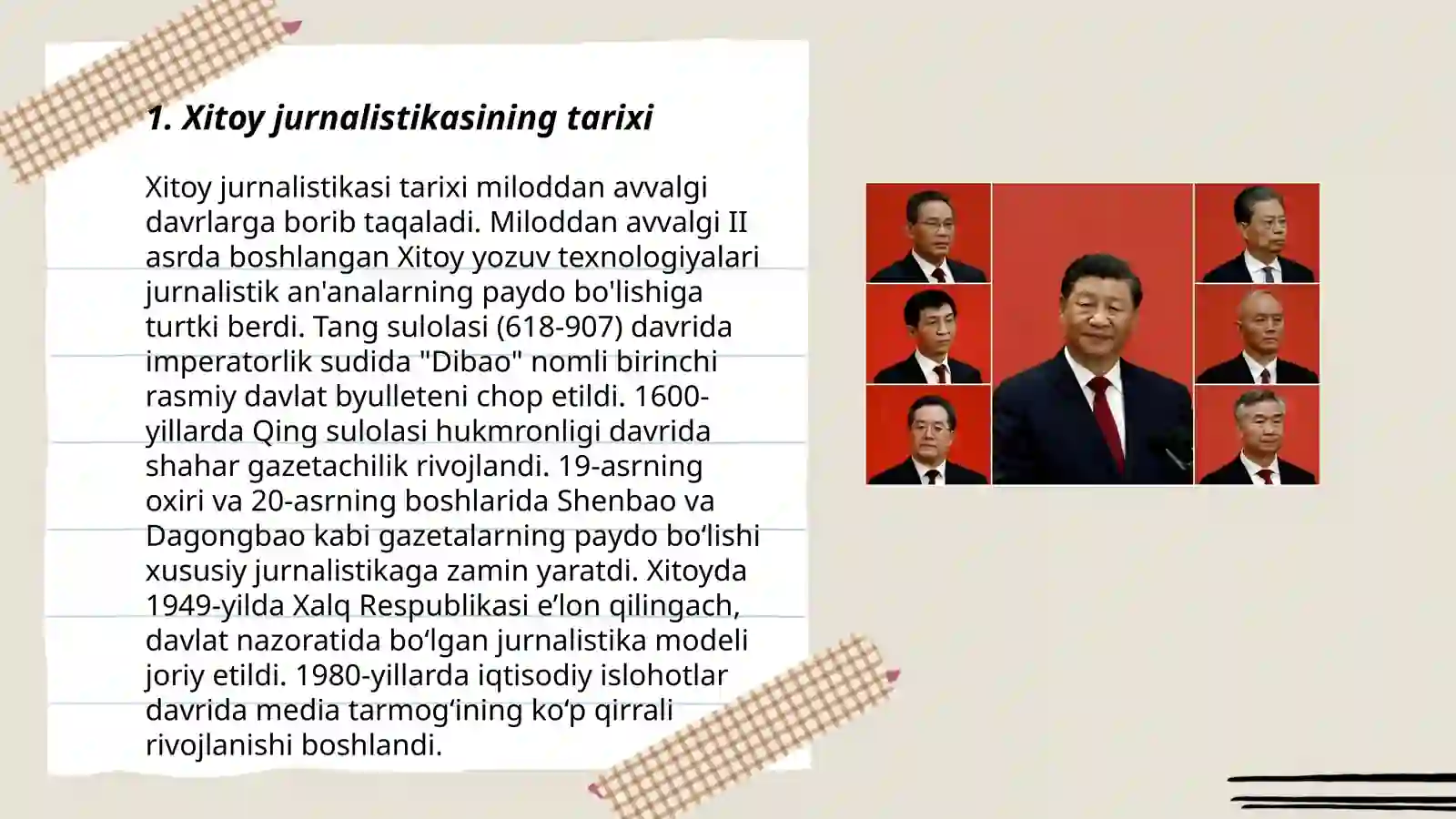 1. Xitoy jurnalistikasining tarixi

Xitoy jurnalistikasi tarixi miloddan avvalgi davrlarga borib taqaladi. Miloddan avvalgi II asrda boshlangan Xitoy yozuv texnologiyalari jurnalistik an'analarning paydo bo'lishiga turtki berdi. Tang sulolasi (618-907) davrida imperatorlik sudida "Dibao" nomli birinchi rasmiy davlat byulleteni chop etildi. 1600-yillarda Qing sulolasi hukmronligi davrida shahar gazetachilik rivojlandi. 19-asrning oxiri va 20-asrning boshlarida Shenbao va Dagongbao kabi gazetalarning paydo bo‘lishi xususiy jurnalistikaga zamin yaratdi. Xitoyda 1949-yilda Xalq Respublikasi e’lon qilingach, davlat nazoratida bo‘lgan jurnalistika modeli joriy etildi. 1980-yillarda iqtisodiy islohotlar davrida media tarmog‘ining ko‘p qirrali rivojlanishi boshlandi.